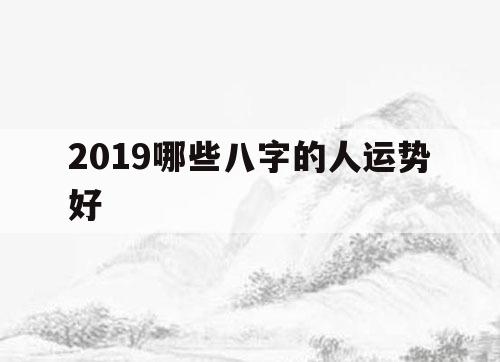 2019哪些八字的人运势好